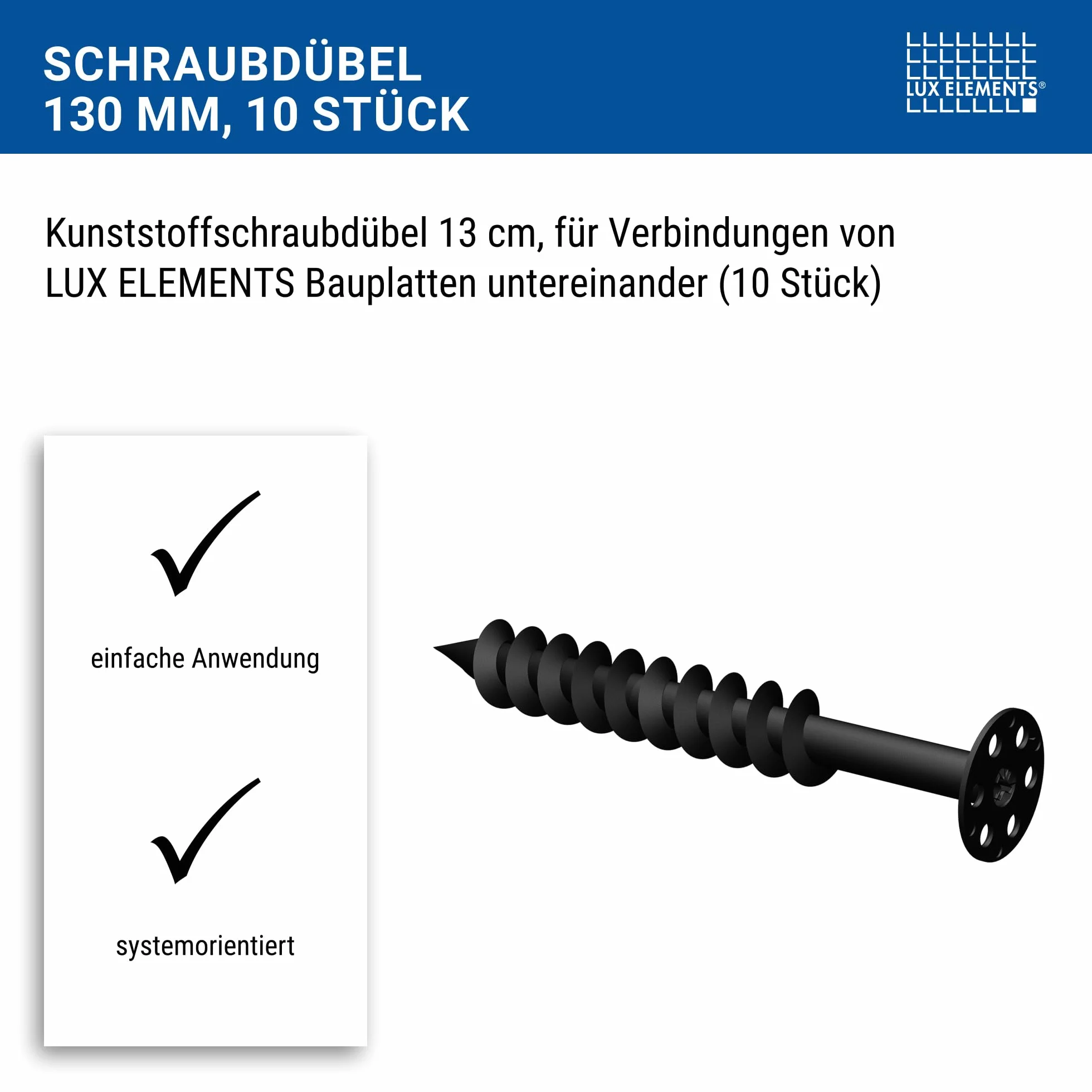 SCHRAUBDÜBEL
130 MM, 10 STÜCK

LUX ELEMENTS®

Kunststoffschraubdübel 13 cm, für Verbindungen von LUX ELEMENTS Bauplatten untereinander (10 Stück)

✓

einfache Anwendung

✓

systemorientiert